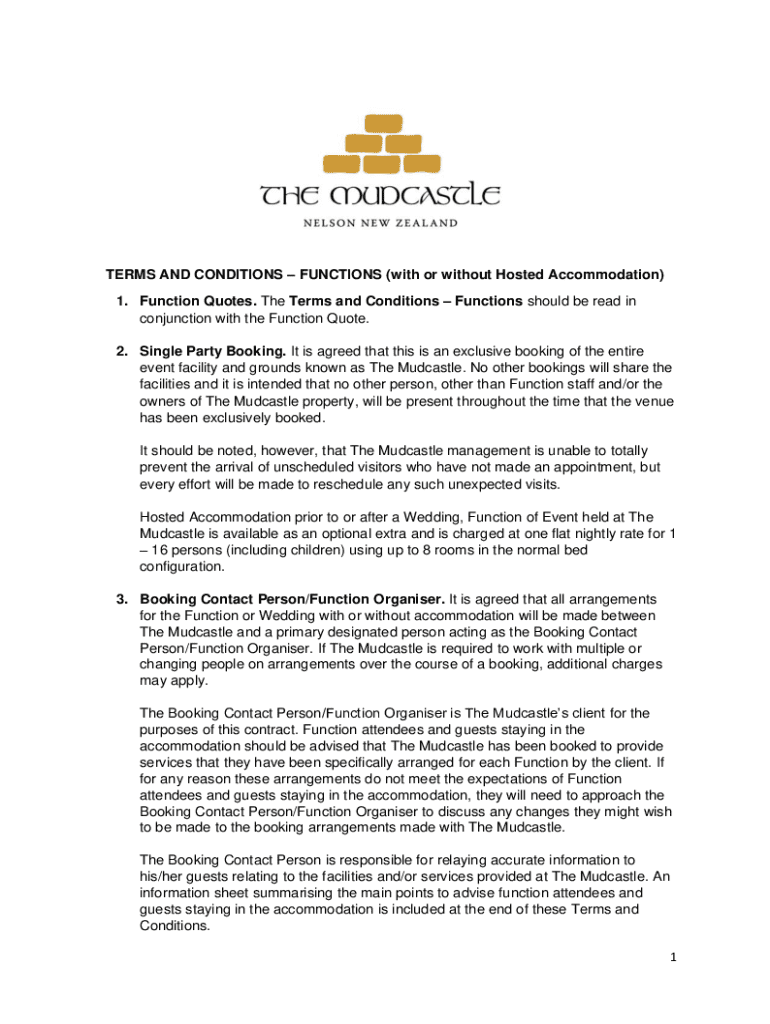 THE MUDCASTLE

NELSON NEW ZEALAND

TERMS AND CONDITIONS – FUNCTIONS (with or without Hosted Accommodation)

1. Function Quotes. The Terms and Conditions – Functions should be read in conjunction with the Function Quote.

2. Single Party Booking. It is agreed that this is an exclusive booking of the entire event facility and grounds known as The Mudcastle. No other bookings will share the facilities and it is intended that no other person, other than Function staff and/or the owners of The Mudcastle property, will be present throughout the time that the venue has been exclusively booked.

It should be noted, however, that The Mudcastle management is unable to totally prevent the arrival of unscheduled visitors who have not made an appointment, but every effort will be made to reschedule any such unexpected visits.

Hosted Accommodation prior to or after a Wedding, Function of Event held at The Mudcastle is available as an optional extra and is charged at one flat nightly rate for 1 – 16 persons (including children) using up to 8 rooms in the normal bed configuration.

3. Booking Contact Person/Function Organiser. It is agreed that all arrangements for the Function or Wedding with or without accommodation will be made between The Mudcastle and a primary designated person acting as the Booking Contact Person/Function Organiser. If The Mudcastle is required to work with multiple or changing people on arrangements over the course of a booking, additional charges may apply.

The Booking Contact Person/Function Organiser is The Mudcastle's client for the purposes of this contract. Function attendees and guests staying in the accommodation should be advised that The Mudcastle has been booked to provide services that they have been specifically arranged for each Function by the client. If for any reason these arrangements do not meet the expectations of Function attendees and guests staying in the accommodation, they will need to approach the Booking Contact Person/Function Organiser to discuss any changes they might wish to be made to the booking arrangements made with The Mudcastle.

The Booking Contact Person is responsible for relaying accurate information to his/her guests relating to the facilities and/or services provided at The Mudcastle. An information sheet summarising the main points to advise function attendees and guests staying in the accommodation is included at the end of these Terms and Conditions.

1